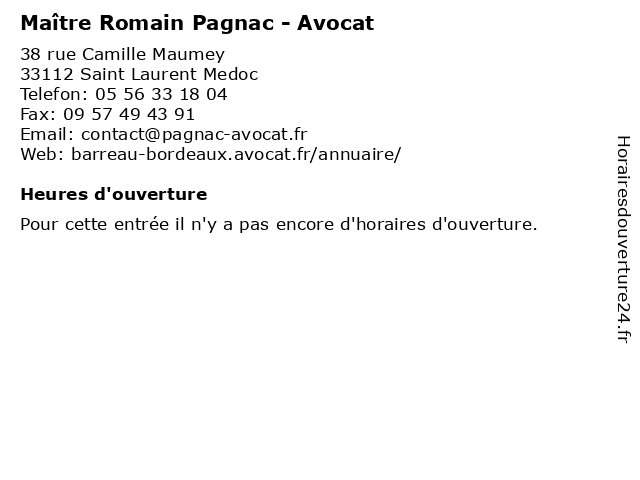 Maître Romain Pagnac - Avocat

38 rue Camille Maumey
33112 Saint Laurent Medoc
Telefon: 05 56 33 18 04
Fax: 09 57 49 43 91
Email: contact@pagnac-avocat.fr
Web: barreau-bordeaux.avocat.fr/annuaire/

Heures d'ouverture

Pour cette entrée il n'y a pas encore d'horaires d'ouverture.

Horairesdouverture24.fr